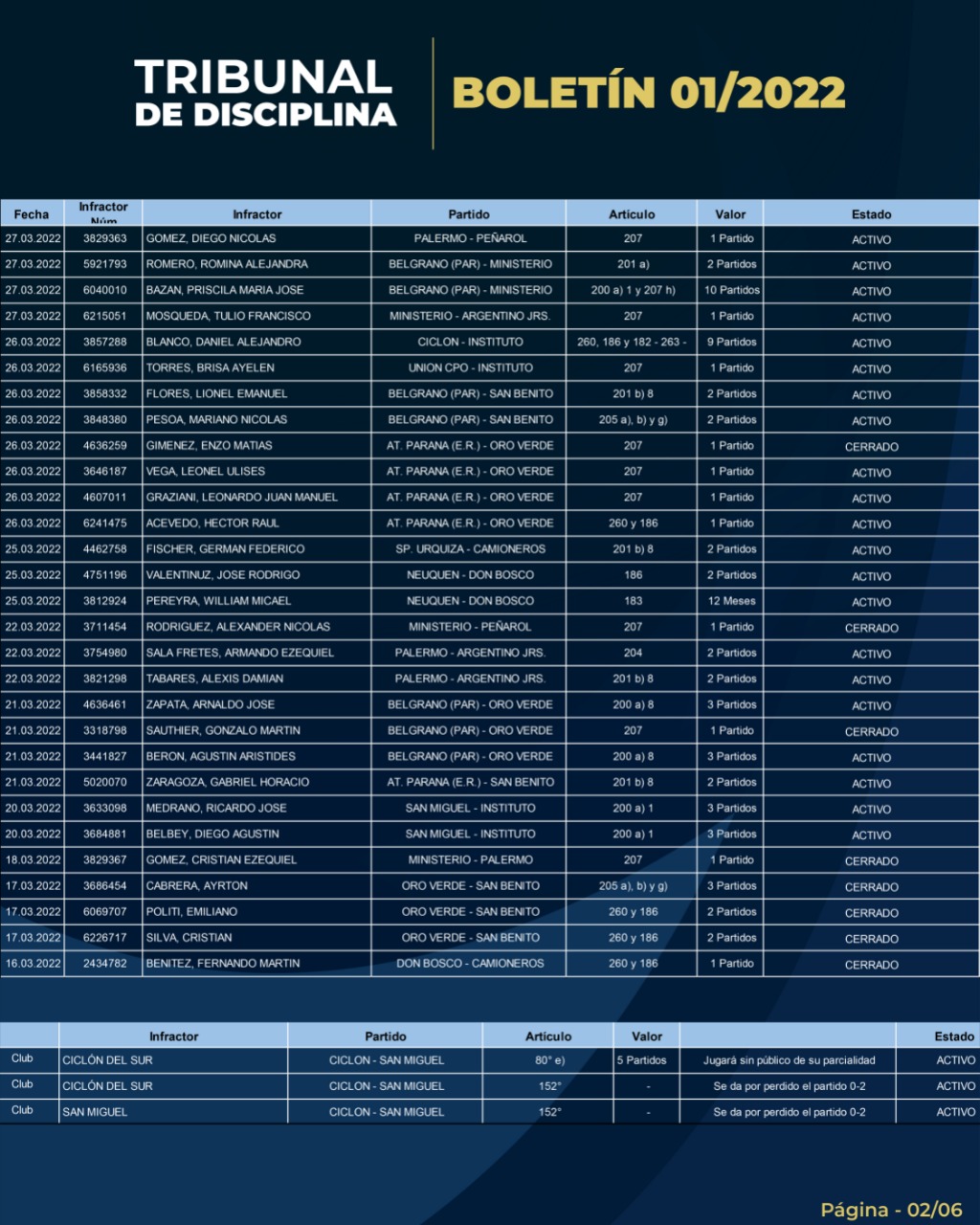 TRIBUNAL DE DISCIPLINA

BOLETÍN 01/2022

| Fecha | Infractor Núm | Infractor | Partido | Artículo | Valor | Estado |
|---|---|---|---|---|---|---|
| 27.03.2022 | 3829363 | GOMEZ, DIEGO NICOLAS | PALERMO - PEÑAROL | 207 | 1 Partido | ACTIVO |
| 27.03.2022 | 5921793 | ROMERO, ROMINA ALEJANDRA | BELGRANO (PAR) - MINISTERIO | 201 a) | 2 Partidos | ACTIVO |
| 27.03.2022 | 6040010 | BAZAN, PRISCILA MARIA JOSE | BELGRANO (PAR) - MINISTERIO | 200 a) 1 y 207 h) | 10 Partidos | ACTIVO |
| 27.03.2022 | 6215051 | MOSQUEDA, TULIO FRANCISCO | MINISTERIO - ARGENTINO JRS. | 207 | 1 Partido | ACTIVO |
| 26.03.2022 | 3857288 | BLANCO, DANIEL ALEJANDRO | CICLON - INSTITUTO | 260, 186 y 182 - 263 - | 9 Partidos | ACTIVO |
| 26.03.2022 | 6165936 | TORRES, BRISA AYELEN | UNION CPO - INSTITUTO | 207 | 1 Partido | ACTIVO |
| 26.03.2022 | 3858332 | FLORES, LIONEL EMANUEL | BELGRANO (PAR) - SAN BENITO | 201 b) 8 | 2 Partidos | ACTIVO |
| 26.03.2022 | 3848380 | PESOA, MARIANO NICOLAS | BELGRANO (PAR) - SAN BENITO | 205 a), b) y g) | 2 Partidos | ACTIVO |
| 26.03.2022 | 4636259 | GIMENEZ, ENZO MATIAS | AT. PARANA (E.R.) - ORO VERDE | 207 | 1 Partido | CERRADO |
| 26.03.2022 | 3646187 | VEGA, LEONEL ULISES | AT. PARANA (E.R.) - ORO VERDE | 207 | 1 Partido | ACTIVO |
| 26.03.2022 | 4607011 | GRAZIANI, LEONARDO JUAN MANUEL | AT. PARANA (E.R.) - ORO VERDE | 207 | 1 Partido | ACTIVO |
| 26.03.2022 | 6241475 | ACEVEDO, HECTOR RAUL | AT. PARANA (E.R.) - ORO VERDE | 260 y 186 | 1 Partido | ACTIVO |
| 25.03.2022 | 4462758 | FISCHER, GERMAN FEDERICO | SP. URQUIZA - CAMIONEROS | 201 b) 8 | 2 Partidos | ACTIVO |
| 25.03.2022 | 4751196 | VALENTINUZ, JOSE RODRIGO | NEUQUEN - DON BOSCO | 186 | 2 Partidos | ACTIVO |
| 25.03.2022 | 3812924 | PEREYRA, WILLIAM MICAEL | NEUQUEN - DON BOSCO | 183 | 12 Meses | ACTIVO |
| 22.03.2022 | 3711454 | RODRIGUEZ, ALEXANDER NICOLAS | MINISTERIO - PEÑAROL | 207 | 1 Partido | CERRADO |
| 22.03.2022 | 3754980 | SALA FRETES, ARMANDO EZEQUIEL | PALERMO - ARGENTINO JRS. | 204 | 2 Partidos | ACTIVO |
| 22.03.2022 | 3821298 | TABARES, ALEXIS DAMIAN | PALERMO - ARGENTINO JRS. | 201 b) 8 | 2 Partidos | ACTIVO |
| 21.03.2022 | 4636461 | ZAPATA, ARNALDO JOSE | BELGRANO (PAR) - ORO VERDE | 200 a) 8 | 3 Partidos | ACTIVO |
| 21.03.2022 | 3318798 | SAUTHIER, GONZALO MARTIN | BELGRANO (PAR) - ORO VERDE | 207 | 1 Partido | CERRADO |
| 21.03.2022 | 3441827 | BERON, AGUSTIN ARISTIDES | BELGRANO (PAR) - ORO VERDE | 200 a) 8 | 3 Partidos | ACTIVO |
| 21.03.2022 | 5020070 | ZARAGOZA, GABRIEL HORACIO | AT. PARANA (E.R.) - SAN BENITO | 201 b) 8 | 2 Partidos | ACTIVO |
| 20.03.2022 | 3633098 | MEDRANO, RICARDO JOSE | SAN MIGUEL - INSTITUTO | 200 a) 1 | 3 Partidos | ACTIVO |
| 20.03.2022 | 3684881 | BELBEY, DIEGO AGUSTIN | SAN MIGUEL - INSTITUTO | 200 a) 1 | 3 Partidos | ACTIVO |
| 18.03.2022 | 3829367 | GOMEZ, CRISTIAN EZEQUIEL | MINISTERIO - PALERMO | 207 | 1 Partido | CERRADO |
| 17.03.2022 | 3686454 | CABRERA, AYRTON | ORO VERDE - SAN BENITO | 205 a), b) y g) | 3 Partidos | CERRADO |
| 17.03.2022 | 6069707 | POLITI, EMILIANO | ORO VERDE - SAN BENITO | 260 y 186 | 2 Partidos | CERRADO |
| 17.03.2022 | 6226717 | SILVA, CRISTIAN | ORO VERDE - SAN BENITO | 260 y 186 | 2 Partidos | CERRADO |
| 16.03.2022 | 2434782 | BENITEZ, FERNANDO MARTIN | DON BOSCO - CAMIONEROS | 260 y 186 | 1 Partido | CERRADO |

| | Infractor | Partido | Artículo | Valor | | Estado |
|---|---|---|---|---|---|---|
| Club | CICLÓN DEL SUR | CICLON - SAN MIGUEL | 80° e) | 5 Partidos | Jugará sin público de su parcialidad | ACTIVO |
| Club | CICLÓN DEL SUR | CICLON - SAN MIGUEL | 152° | - | Se da por perdido el partido 0-2 | ACTIVO |
| Club | SAN MIGUEL | CICLON - SAN MIGUEL | 152° | - | Se da por perdido el partido 0-2 | ACTIVO |

Página - 02/06